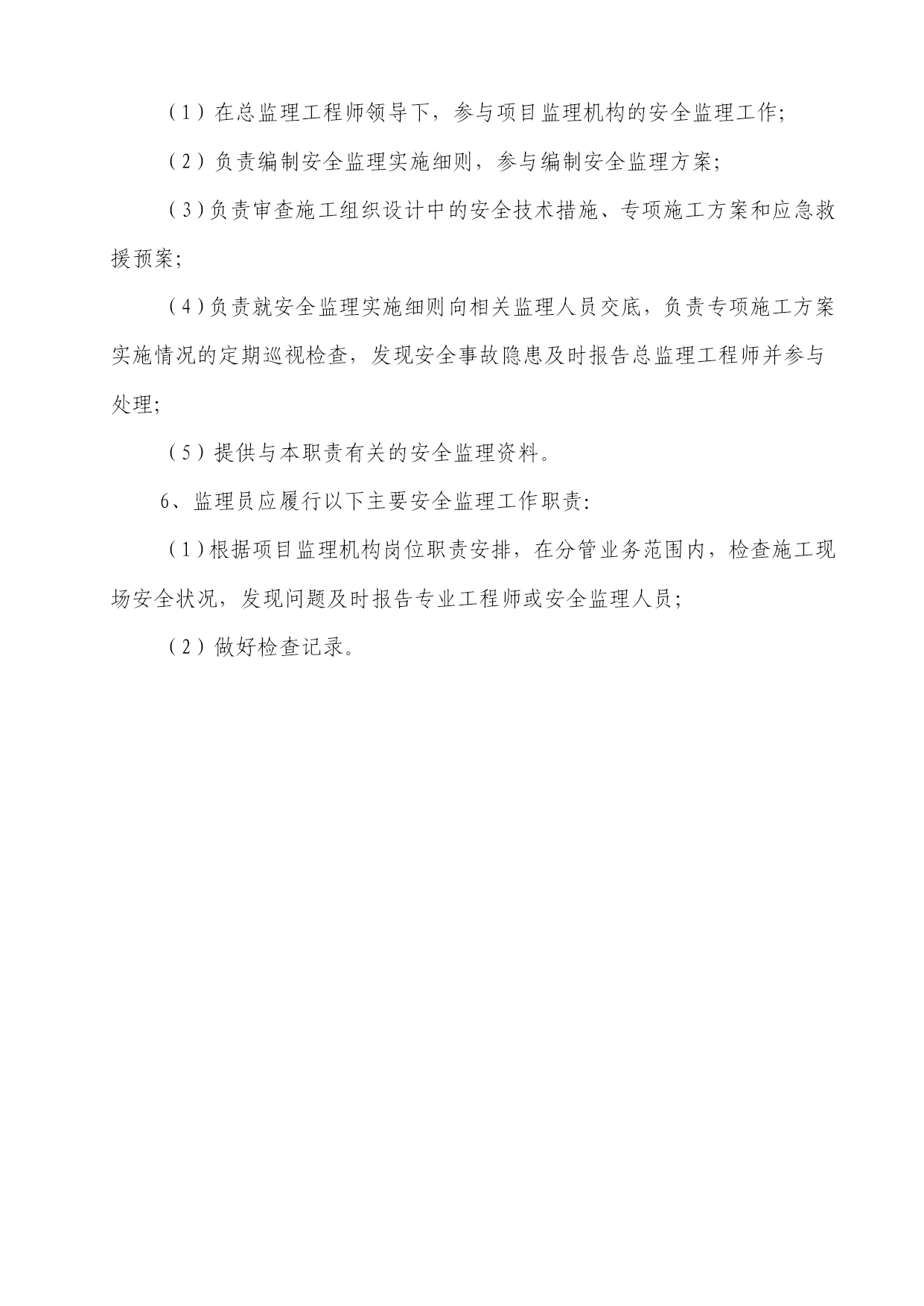 （1）在总监理工程师领导下，参与项目监理机构的安全监理工作；

（2）负责编制安全监理实施细则，参与编制安全监理方案；

（3）负责审查施工组织设计中的安全技术措施、专项施工方案和应急救援预案；

（4）负责就安全监理实施细则向相关监理人员交底，负责专项施工方案实施情况的定期巡视检查，发现安全事故隐患及时报告总监理工程师并参与处理；

（5）提供与本职责有关的安全监理资料。

6、监理员应履行以下主要安全监理工作职责：

（1）根据项目监理机构岗位职责安排，在分管业务范围内，检查施工现场安全状况，发现问题及时报告专业工程师或安全监理人员；

（2）做好检查记录。